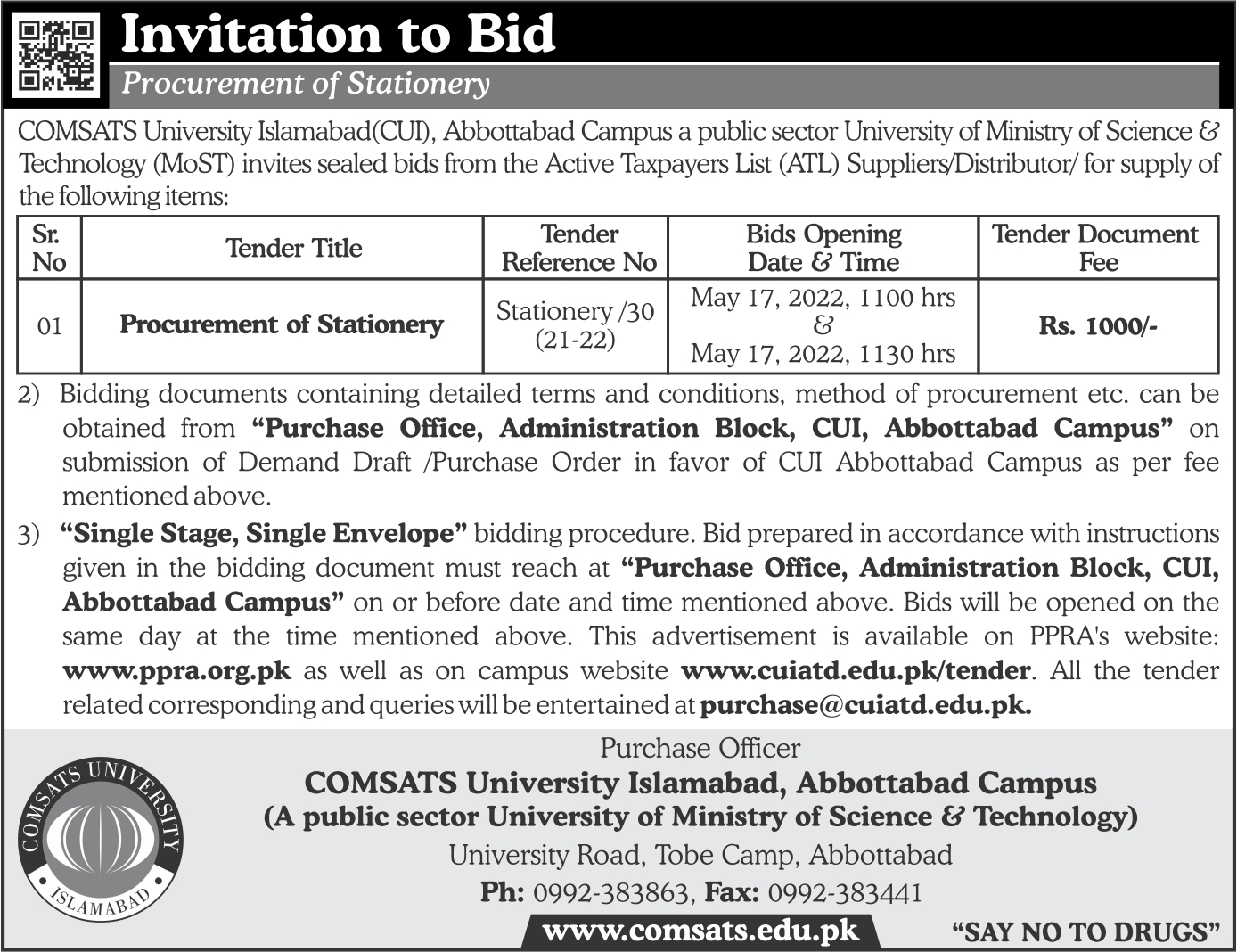 Invitation to Bid

Procurement of Stationery

COMSATS University Islamabad(CUI), Abbottabad Campus a public sector University of Ministry of Science & Technology (MoST) invites sealed bids from the Active Taxpayers List (ATL) Suppliers/Distributor/ for supply of the following items:

| Sr. No | Tender Title | Tender Reference No | Bids Opening Date & Time | Tender Document Fee |
|---|---|---|---|---|
| 01 | Procurement of Stationery | Stationery /30 (21-22) | May 17, 2022, 1100 hrs & May 17, 2022, 1130 hrs | Rs. 1000/- |

2) Bidding documents containing detailed terms and conditions, method of procurement etc. can be obtained from "Purchase Office, Administration Block, CUI, Abbottabad Campus" on submission of Demand Draft /Purchase Order in favor of CUI Abbottabad Campus as per fee mentioned above.

3) "Single Stage, Single Envelope" bidding procedure. Bid prepared in accordance with instructions given in the bidding document must reach at "Purchase Office, Administration Block, CUI, Abbottabad Campus" on or before date and time mentioned above. Bids will be opened on the same day at the time mentioned above. This advertisement is available on PPRA's website: www.ppra.org.pk as well as on campus website www.cuiatd.edu.pk/tender. All the tender related corresponding and queries will be entertained at purchase@cuiatd.edu.pk.

COMSATS UNIVERSITY ISLAMABAD

Purchase Officer
COMSATS University Islamabad, Abbottabad Campus
(A public sector University of Ministry of Science & Technology)
University Road, Tobe Camp, Abbottabad
Ph: 0992-383863, Fax: 0992-383441

www.comsats.edu.pk

"SAY NO TO DRUGS"